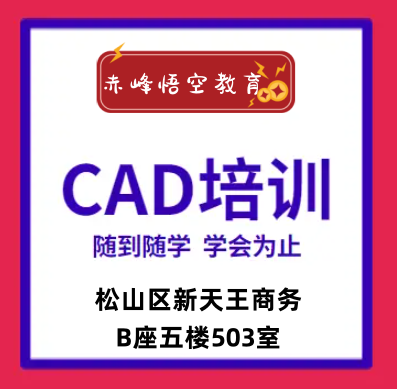 赤峰悟空教育

CAD培训

随到随学 学会为止

松山区新天王商务
B座五楼503室